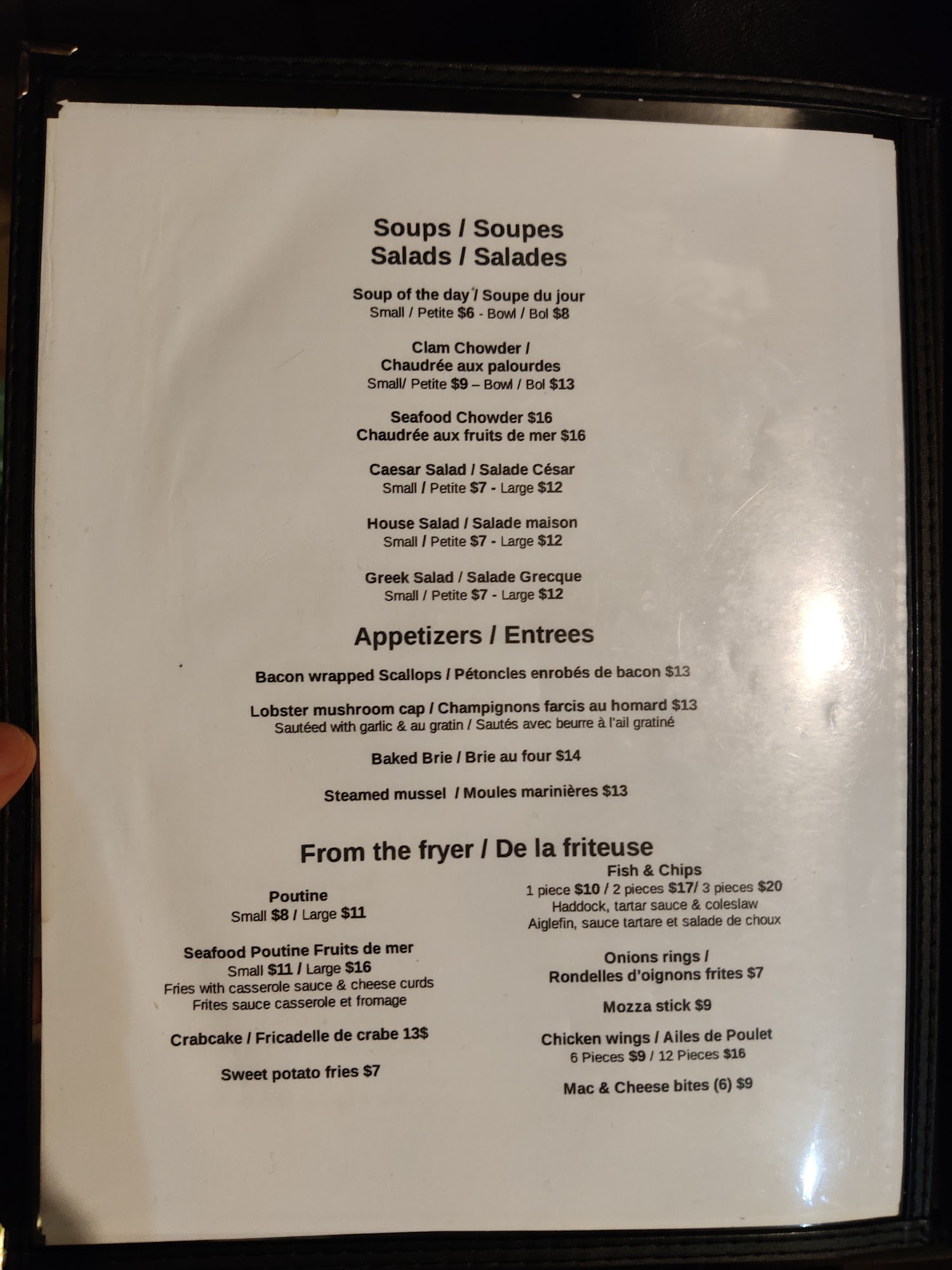 Soups / Soupes
Salads / Salades

Soup of the day / Soupe du jour
Small / Petite $6 - Bowl / Bol $8

Clam Chowder /
Chaudrée aux palourdes
Small/ Petite $9 – Bowl / Bol $13

Seafood Chowder $16
Chaudrée aux fruits de mer $16

Caesar Salad / Salade César
Small / Petite $7 - Large $12

House Salad / Salade maison
Small / Petite $7 - Large $12

Greek Salad / Salade Grecque
Small / Petite $7 - Large $12

Appetizers / Entrees

Bacon wrapped Scallops / Pétoncles enrobés de bacon $13

Lobster mushroom cap / Champignons farcis au homard $13
Sautéed with garlic & au gratin / Sautés avec beurre à l'ail gratiné

Baked Brie / Brie au four $14

Steamed mussel / Moules marinières $13

From the fryer / De la friteuse

Poutine
Small $8 / Large $11

Seafood Poutine Fruits de mer
Small $11 / Large $16
Fries with casserole sauce & cheese curds
Frites sauce casserole et fromage

Crabcake / Fricadelle de crabe 13$

Sweet potato fries $7

Fish & Chips
1 piece $10 / 2 pieces $17/ 3 pieces $20
Haddock, tartar sauce & coleslaw
Aiglefin, sauce tartare et salade de choux

Onions rings /
Rondelles d'oignons frites $7

Mozza stick $9

Chicken wings / Ailes de Poulet
6 Pieces $9 / 12 Pieces $16

Mac & Cheese bites (6) $9